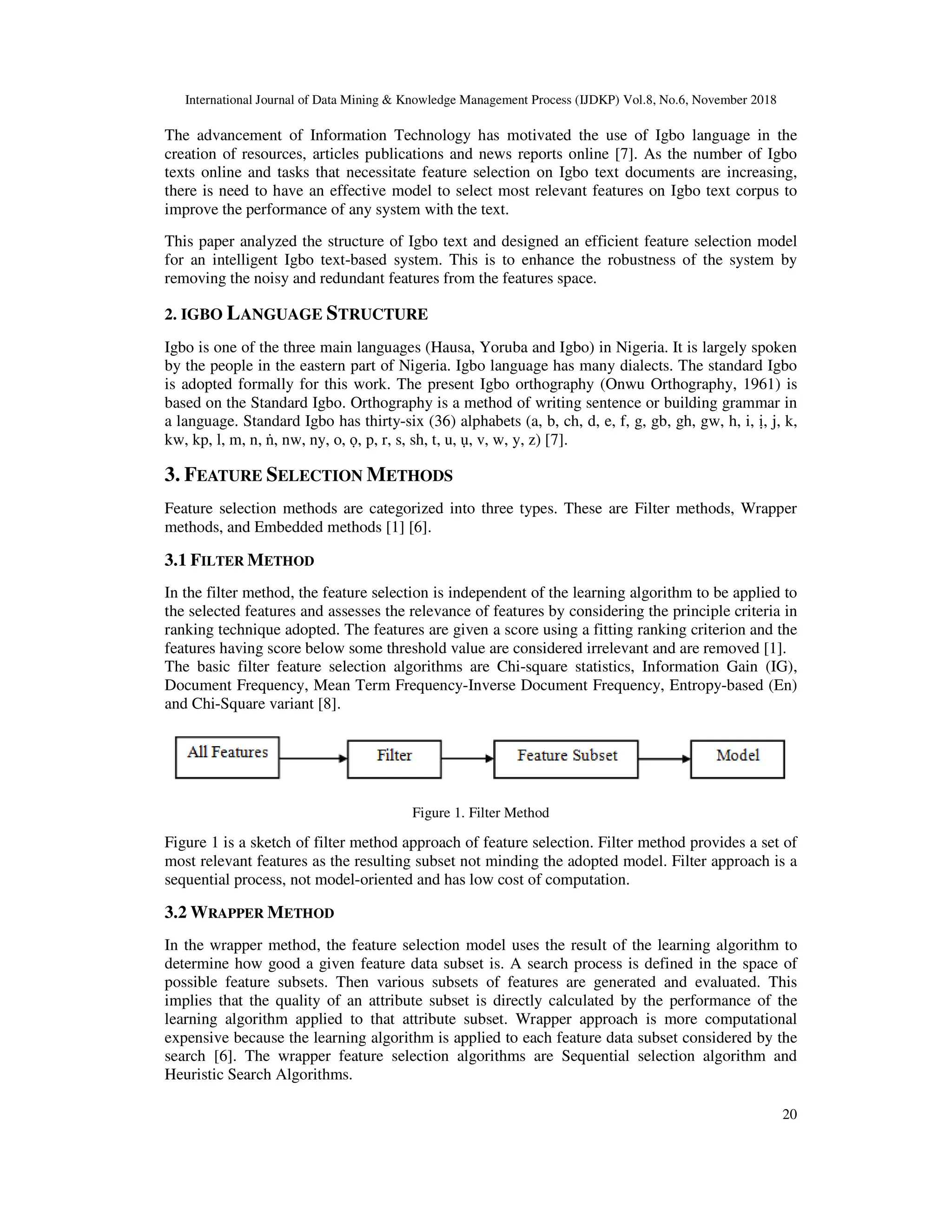 International Journal of Data Mining & Knowledge Management Process (IJDKP) Vol.8, No.6, November 2018

The advancement of Information Technology has motivated the use of Igbo language in the creation of resources, articles publications and news reports online [7]. As the number of Igbo texts online and tasks that necessitate feature selection on Igbo text documents are increasing, there is need to have an effective model to select most relevant features on Igbo text corpus to improve the performance of any system with the text.

This paper analyzed the structure of Igbo text and designed an efficient feature selection model for an intelligent Igbo text-based system. This is to enhance the robustness of the system by removing the noisy and redundant features from the features space.

2. IGBO LANGUAGE STRUCTURE

Igbo is one of the three main languages (Hausa, Yoruba and Igbo) in Nigeria. It is largely spoken by the people in the eastern part of Nigeria. Igbo language has many dialects. The standard Igbo is adopted formally for this work. The present Igbo orthography (Onwu Orthography, 1961) is based on the Standard Igbo. Orthography is a method of writing sentence or building grammar in a language. Standard Igbo has thirty-six (36) alphabets (a, b, ch, d, e, f, g, gb, gh, gw, h, i, ị, j, k, kw, kp, l, m, n, ṅ, nw, ny, o, ọ, p, r, s, sh, t, u, ụ, v, w, y, z) [7].

3. FEATURE SELECTION METHODS

Feature selection methods are categorized into three types. These are Filter methods, Wrapper methods, and Embedded methods [1] [6].

3.1 FILTER METHOD

In the filter method, the feature selection is independent of the learning algorithm to be applied to the selected features and assesses the relevance of features by considering the principle criteria in ranking technique adopted. The features are given a score using a fitting ranking criterion and the features having score below some threshold value are considered irrelevant and are removed [1]. The basic filter feature selection algorithms are Chi-square statistics, Information Gain (IG), Document Frequency, Mean Term Frequency-Inverse Document Frequency, Entropy-based (En) and Chi-Square variant [8].

All Features

Filter

Feature Subset

Model

Figure 1. Filter Method

Figure 1 is a sketch of filter method approach of feature selection. Filter method provides a set of most relevant features as the resulting subset not minding the adopted model. Filter approach is a sequential process, not model-oriented and has low cost of computation.

3.2 WRAPPER METHOD

In the wrapper method, the feature selection model uses the result of the learning algorithm to determine how good a given feature data subset is. A search process is defined in the space of possible feature subsets. Then various subsets of features are generated and evaluated. This implies that the quality of an attribute subset is directly calculated by the performance of the learning algorithm applied to that attribute subset. Wrapper approach is more computational expensive because the learning algorithm is applied to each feature data subset considered by the search [6]. The wrapper feature selection algorithms are Sequential selection algorithm and Heuristic Search Algorithms.

20